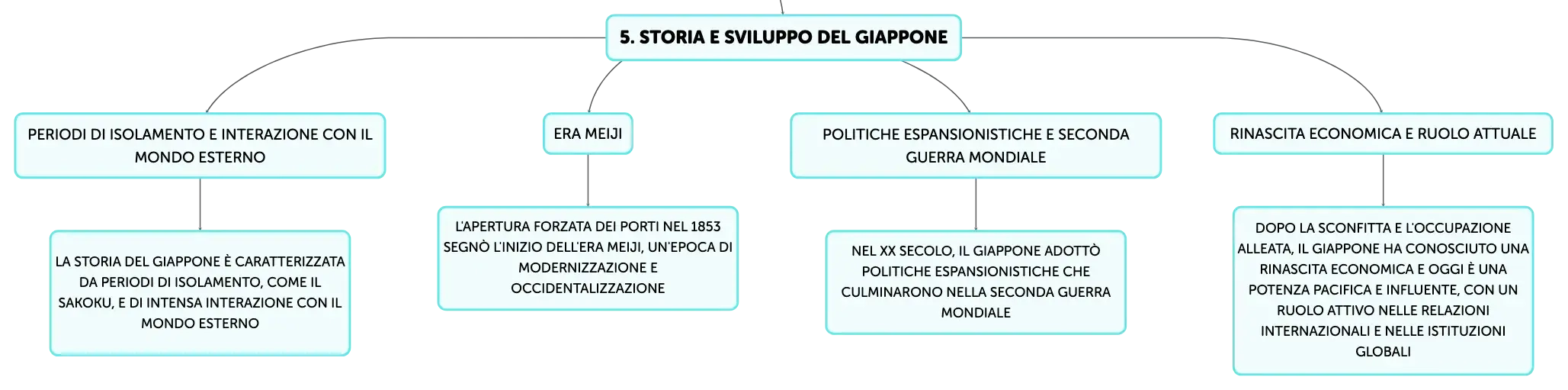 5. STORIA E SVILUPPO DEL GIAPPONE

PERIODI DI ISOLAMENTO E INTERAZIONE CON IL MONDO ESTERNO

LA STORIA DEL GIAPPONE È CARATTERIZZATA DA PERIODI DI ISOLAMENTO, COME IL SAKOKU, E DI INTENSA INTERAZIONE CON IL MONDO ESTERNO

ERA MEIJI

L'APERTURA FORZATA DEI PORTI NEL 1853 SEGNÒ L'INIZIO DELL'ERA MEIJI, UN'EPOCA DI MODERNIZZAZIONE E OCCIDENTALIZZAZIONE

POLITICHE ESPANSIONISTICHE E SECONDA GUERRA MONDIALE

NEL XX SECOLO, IL GIAPPONE ADOTTÒ POLITICHE ESPANSIONISTICHE CHE CULMINARONO NELLA SECONDA GUERRA MONDIALE

RINASCITA ECONOMICA E RUOLO ATTUALE

DOPO LA SCONFITTA E L'OCCUPAZIONE ALLEATA, IL GIAPPONE HA CONOSCIUTO UNA RINASCITA ECONOMICA E OGGI È UNA POTENZA PACIFICA E INFLUENTE, CON UN RUOLO ATTIVO NELLE RELAZIONI INTERNAZIONALI E NELLE ISTITUZIONI GLOBALI